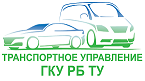 ТРАНСПОРТНОЕ УПРАВЛЕНИЕ
ГКУ РБ ТУ